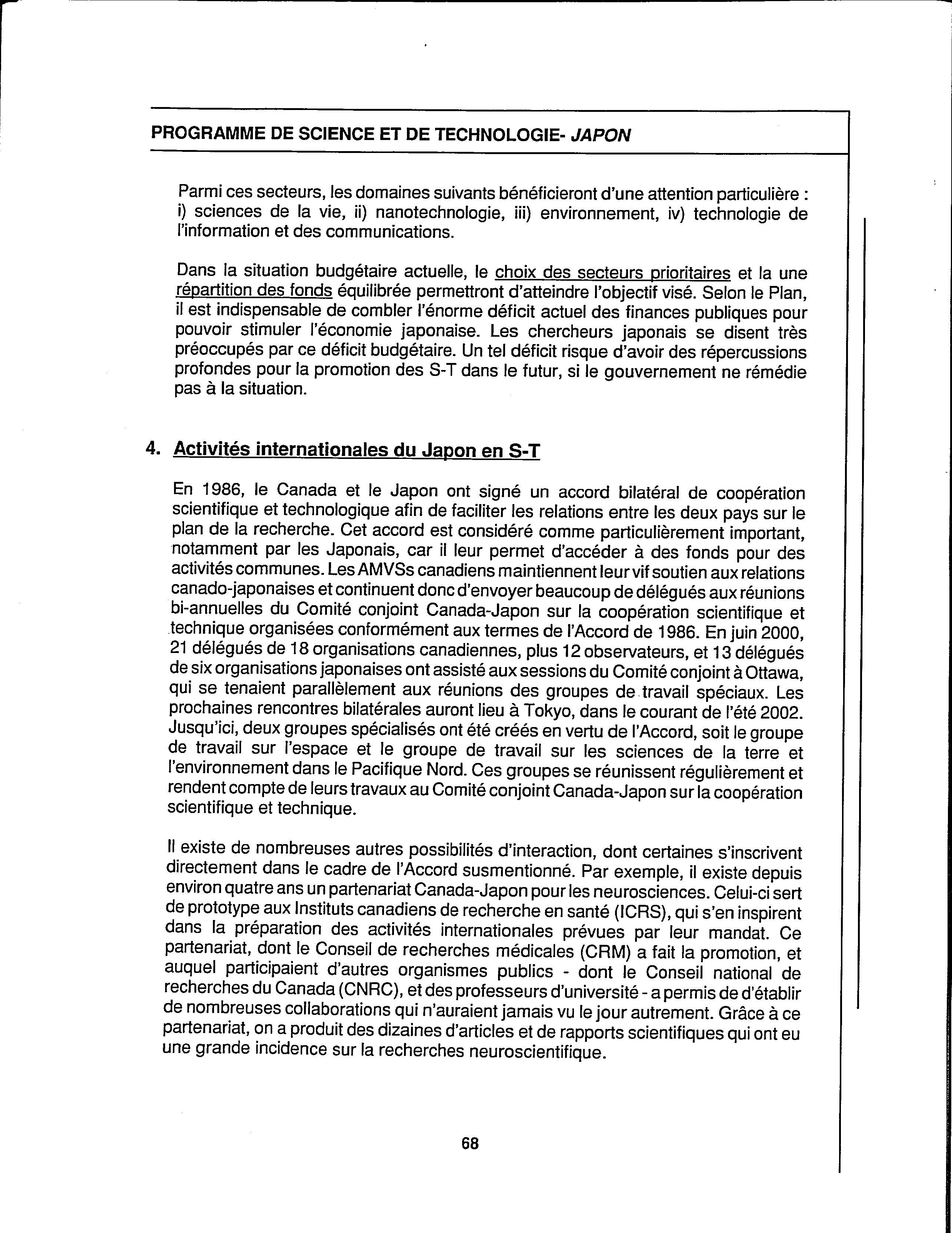 PROGRAMME DE SCIENCE ET DE TECHNOLOGIE- JAPON

Parmi ces secteurs, les domaines suivants bénéficieront d'une attention particulière : i) sciences de la vie, ii) nanotechnologie, iii) environnement, iv) technologie de l'information et des communications.

Dans la situation budgétaire actuelle, le choix des secteurs prioritaires et la une répartition des fonds équilibrée permettront d'atteindre l'objectif visé. Selon le Plan, il est indispensable de combler l'énorme déficit actuel des finances publiques pour pouvoir stimuler l'économie japonaise. Les chercheurs japonais se disent très préoccupés par ce déficit budgétaire. Un tel déficit risque d'avoir des répercussions profondes pour la promotion des S-T dans le futur, si le gouvernement ne rémédie pas à la situation.

4. Activités internationales du Japon en S-T

En 1986, le Canada et le Japon ont signé un accord bilatéral de coopération scientifique et technologique afin de faciliter les relations entre les deux pays sur le plan de la recherche. Cet accord est considéré comme particulièrement important, notamment par les Japonais, car il leur permet d'accéder à des fonds pour des activités communes. Les AMVSs canadiens maintiennent leur vif soutien aux relations canado-japonaises et continuent donc d'envoyer beaucoup de délégués aux réunions bi-annuelles du Comité conjoint Canada-Japon sur la coopération scientifique et technique organisées conformément aux termes de l'Accord de 1986. En juin 2000, 21 délégués de 18 organisations canadiennes, plus 12 observateurs, et 13 délégués de six organisations japonaises ont assisté aux sessions du Comité conjoint à Ottawa, qui se tenaient parallèlement aux réunions des groupes de travail spéciaux. Les prochaines rencontres bilatérales auront lieu à Tokyo, dans le courant de l'été 2002. Jusqu'ici, deux groupes spécialisés ont été créés en vertu de l'Accord, soit le groupe de travail sur l'espace et le groupe de travail sur les sciences de la terre et l'environnement dans le Pacifique Nord. Ces groupes se réunissent régulièrement et rendent compte de leurs travaux au Comité conjoint Canada-Japon sur la coopération scientifique et technique.

Il existe de nombreuses autres possibilités d'interaction, dont certaines s'inscrivent directement dans le cadre de l'Accord susmentionné. Par exemple, il existe depuis environ quatre ans un partenariat Canada-Japon pour les neurosciences. Celui-ci sert de prototype aux Instituts canadiens de recherche en santé (ICRS), qui s'en inspirent dans la préparation des activités internationales prévues par leur mandat. Ce partenariat, dont le Conseil de recherches médicales (CRM) a fait la promotion, et auquel participaient d'autres organismes publics - dont le Conseil national de recherches du Canada (CNRC), et des professeurs d'université - a permis de d'établir de nombreuses collaborations qui n'auraient jamais vu le jour autrement. Grâce à ce partenariat, on a produit des dizaines d'articles et de rapports scientifiques qui ont eu une grande incidence sur la recherches neuroscientifique.

68